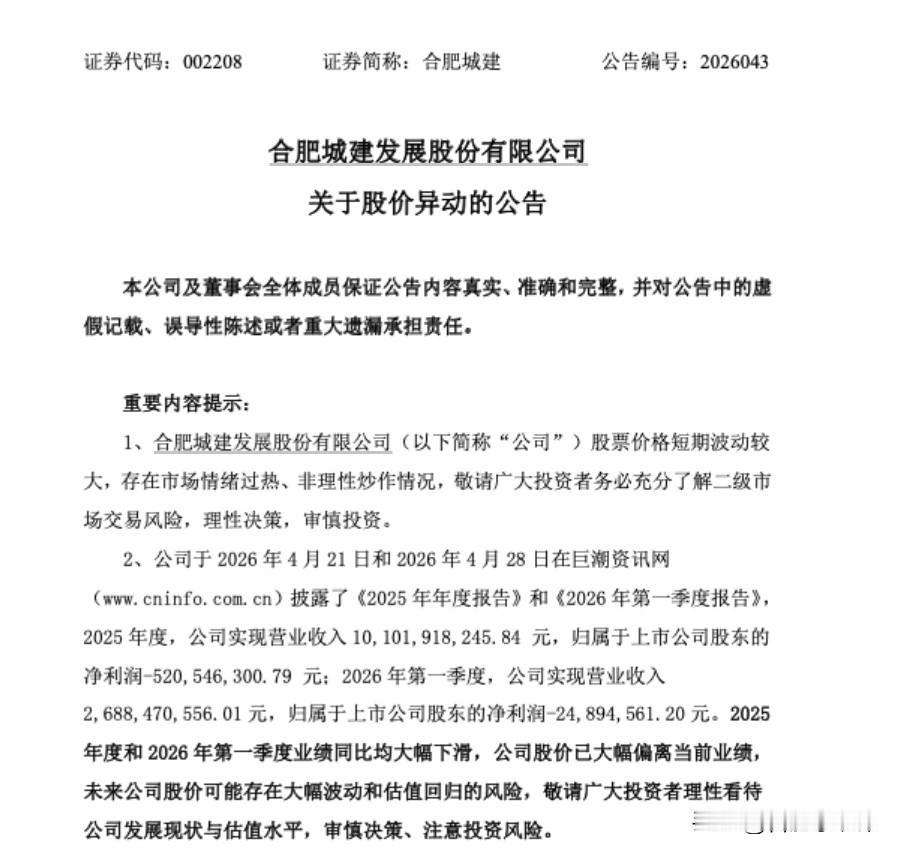 证券代码：002208　　证券简称：合肥城建　　公告编号：2026043

合肥城建发展股份有限公司
关于股价异动的公告

本公司及董事会全体成员保证公告内容真实、准确和完整，并对公告中的虚假记载、误导性陈述或者重大遗漏承担责任。

重要内容提示：

1、合肥城建发展股份有限公司（以下简称“公司”）股票价格短期波动较大，存在市场情绪过热、非理性炒作情况，敬请广大投资者务必充分了解二级市场交易风险，理性决策，审慎投资。

2、公司于 2026 年 4 月 21 日和 2026 年 4 月 28 日在巨潮资讯网（www.cninfo.com.cn）披露了《2025 年年度报告》和《2026 年第一季度报告》，2025 年度，公司实现营业收入 10,101,918,245.84 元，归属于上市公司股东的净利润-520,546,300.79 元；2026 年第一季度，公司实现营业收入 2,688,470,556.01 元，归属于上市公司股东的净利润-24,894,561.20 元。2025 年度和 2026 年第一季度业绩同比均大幅下滑，公司股价已大幅偏离当前业绩，未来公司股价可能存在大幅波动和估值回归的风险，敬请广大投资者理性看待公司发展现状与估值水平，审慎决策、注意投资风险。